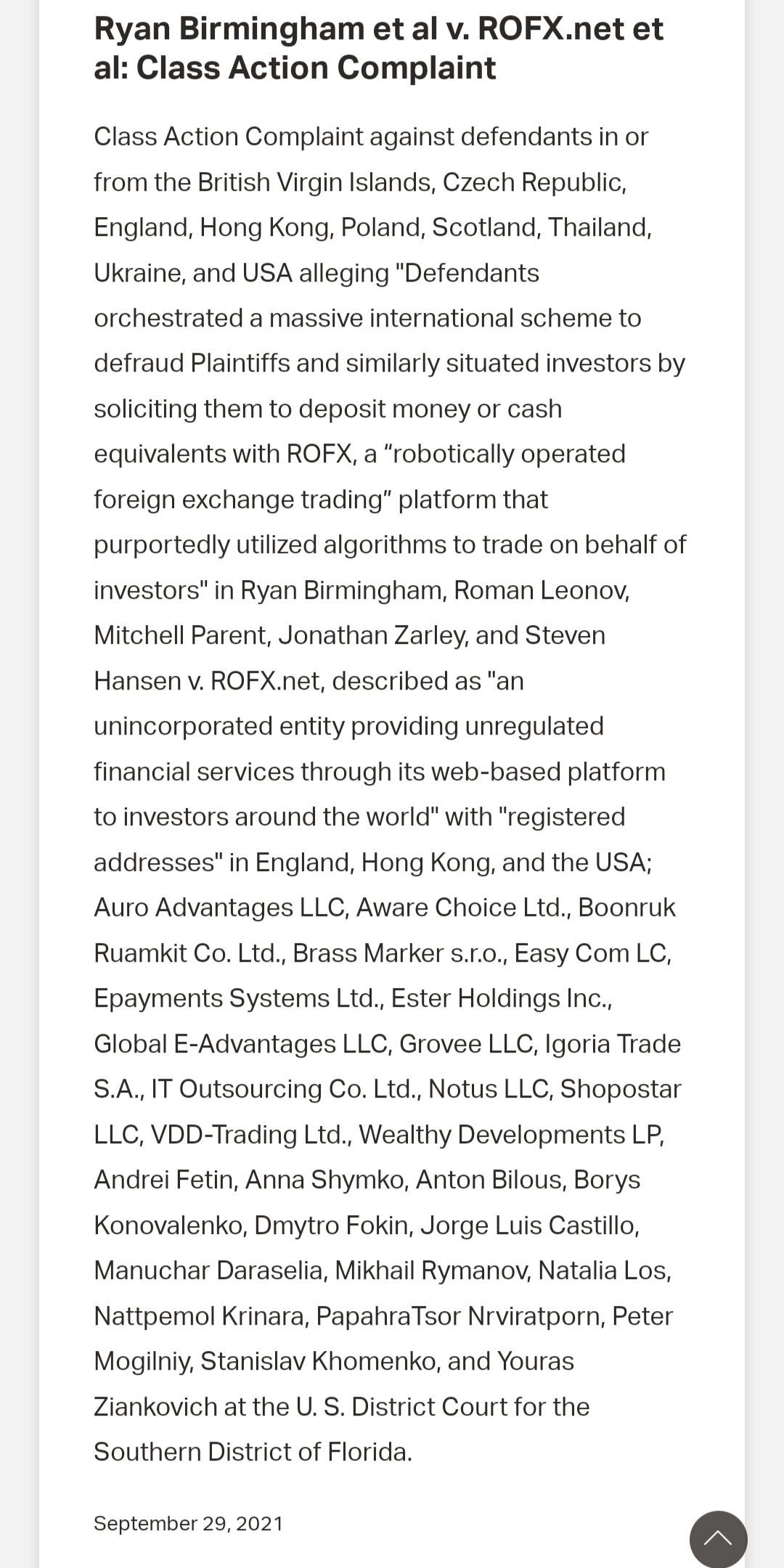 Ryan Birmingham et al v. ROFX.net et al: Class Action Complaint

Class Action Complaint against defendants in or from the British Virgin Islands, Czech Republic, England, Hong Kong, Poland, Scotland, Thailand, Ukraine, and USA alleging "Defendants orchestrated a massive international scheme to defraud Plaintiffs and similarly situated investors by soliciting them to deposit money or cash equivalents with ROFX, a “robotically operated foreign exchange trading” platform that purportedly utilized algorithms to trade on behalf of investors" in Ryan Birmingham, Roman Leonov, Mitchell Parent, Jonathan Zarley, and Steven Hansen v. ROFX.net, described as "an unincorporated entity providing unregulated financial services through its web-based platform to investors around the world" with "registered addresses" in England, Hong Kong, and the USA; Auro Advantages LLC, Aware Choice Ltd., Boonruk Ruamkit Co. Ltd., Brass Marker s.r.o., Easy Com LC, Epayments Systems Ltd., Ester Holdings Inc., Global E-Advantages LLC, Grovee LLC, Igoria Trade S.A., IT Outsourcing Co. Ltd., Notus LLC, Shopostar LLC, VDD-Trading Ltd., Wealthy Developments LP, Andrei Fetin, Anna Shymko, Anton Bilous, Borys Konovalenko, Dmytro Fokin, Jorge Luis Castillo, Manuchar Daraselia, Mikhail Rymanov, Natalia Los, Nattpemol Krinara, PapahraTsor Nrviratporn, Peter Mogilniy, Stanislav Khomenko, and Youras Ziankovich at the U. S. District Court for the Southern District of Florida.

September 29, 2021